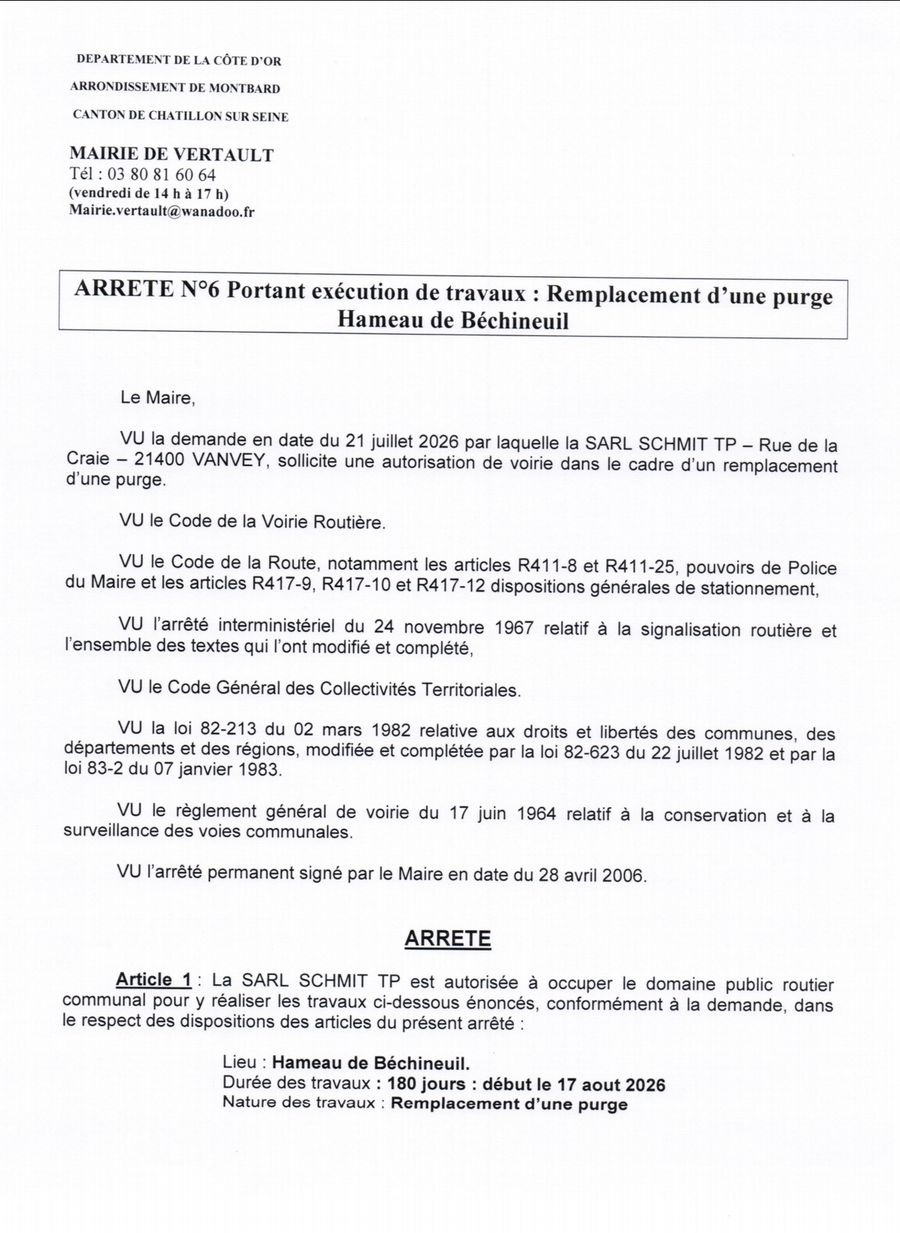 DEPARTEMENT DE LA CÔTE D'OR
ARRONDISSEMENT DE MONTBARD
CANTON DE CHATILLON SUR SEINE

MAIRIE DE VERTAULT
Tél : 03 80 81 60 64
(vendredi de 14 h à 17 h)
Mairie.vertault@wanadoo.fr

ARRETE N°6 Portant exécution de travaux : Remplacement d'une purge
Hameau de Béchineuil

Le Maire,

VU la demande en date du 21 juillet 2026 par laquelle la SARL SCHMIT TP – Rue de la Craie – 21400 VANVEY, sollicite une autorisation de voirie dans le cadre d'un remplacement d'une purge.

VU le Code de la Voirie Routière.

VU le Code de la Route, notamment les articles R411-8 et R411-25, pouvoirs de Police du Maire et les articles R417-9, R417-10 et R417-12 dispositions générales de stationnement,

VU l'arrêté interministériel du 24 novembre 1967 relatif à la signalisation routière et l'ensemble des textes qui l'ont modifié et complété,

VU le Code Général des Collectivités Territoriales.

VU la loi 82-213 du 02 mars 1982 relative aux droits et libertés des communes, des départements et des régions, modifiée et complétée par la loi 82-623 du 22 juillet 1982 et par la loi 83-2 du 07 janvier 1983.

VU le règlement général de voirie du 17 juin 1964 relatif à la conservation et à la surveillance des voies communales.

VU l'arrêté permanent signé par le Maire en date du 28 avril 2006.

ARRETE

Article 1 : La SARL SCHMIT TP est autorisée à occuper le domaine public routier communal pour y réaliser les travaux ci-dessous énoncés, conformément à la demande, dans le respect des dispositions des articles du présent arrêté :

Lieu : Hameau de Béchineuil.
Durée des travaux : 180 jours : début le 17 aout 2026
Nature des travaux : Remplacement d'une purge